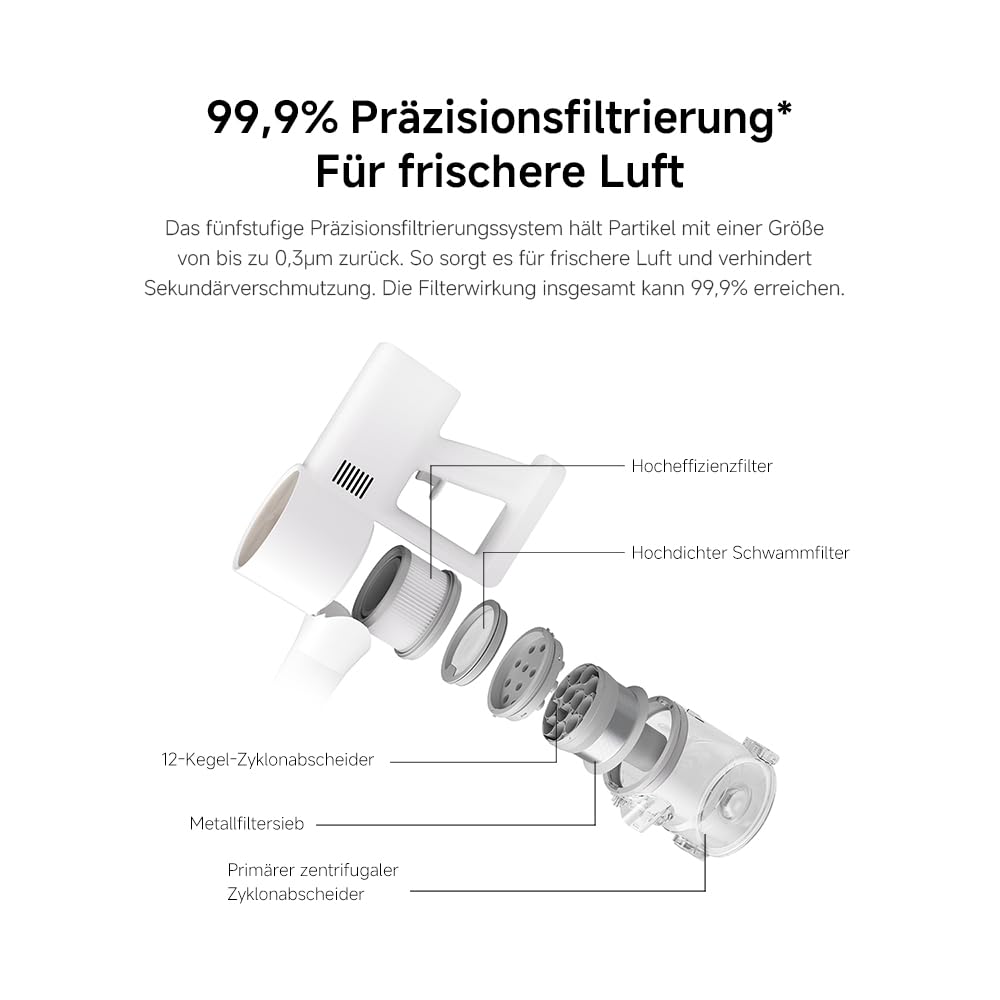 99,9% Präzisionsfiltrierung*
Für frischere Luft

Das fünfstufige Präzisionsfiltrierungssystem hält Partikel mit einer Größe von bis zu 0,3µm zurück. So sorgt es für frischere Luft und verhindert Sekundärverschmutzung. Die Filterwirkung insgesamt kann 99,9% erreichen.

Hocheffizienzfilter

Hochdichter Schwammfilter

12-Kegel-Zyklonabscheider

Metallfiltersieb

Primärer zentrifugaler Zyklonabscheider